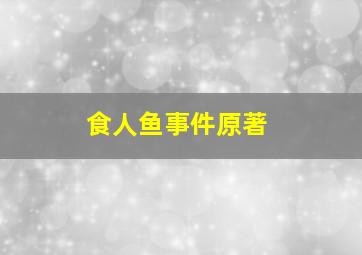 食人鱼事件原著